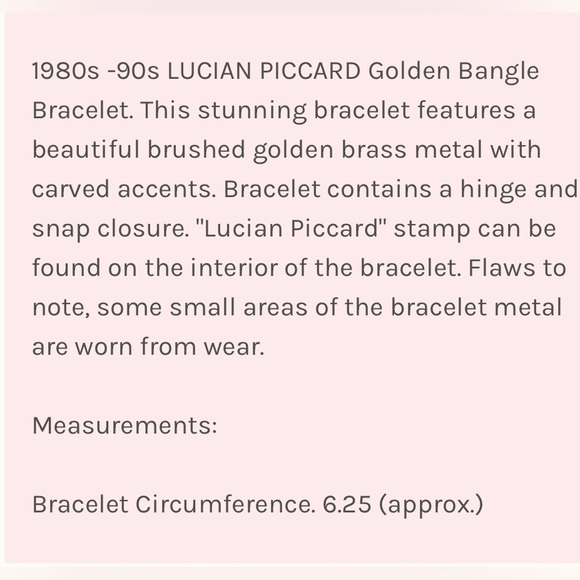 1980s -90s LUCIAN PICCARD Golden Bangle Bracelet. This stunning bracelet features a beautiful brushed golden brass metal with carved accents. Bracelet contains a hinge and snap closure. "Lucian Piccard" stamp can be found on the interior of the bracelet. Flaws to note, some small areas of the bracelet metal are worn from wear.

Measurements:

Bracelet Circumference. 6.25 (approx.)